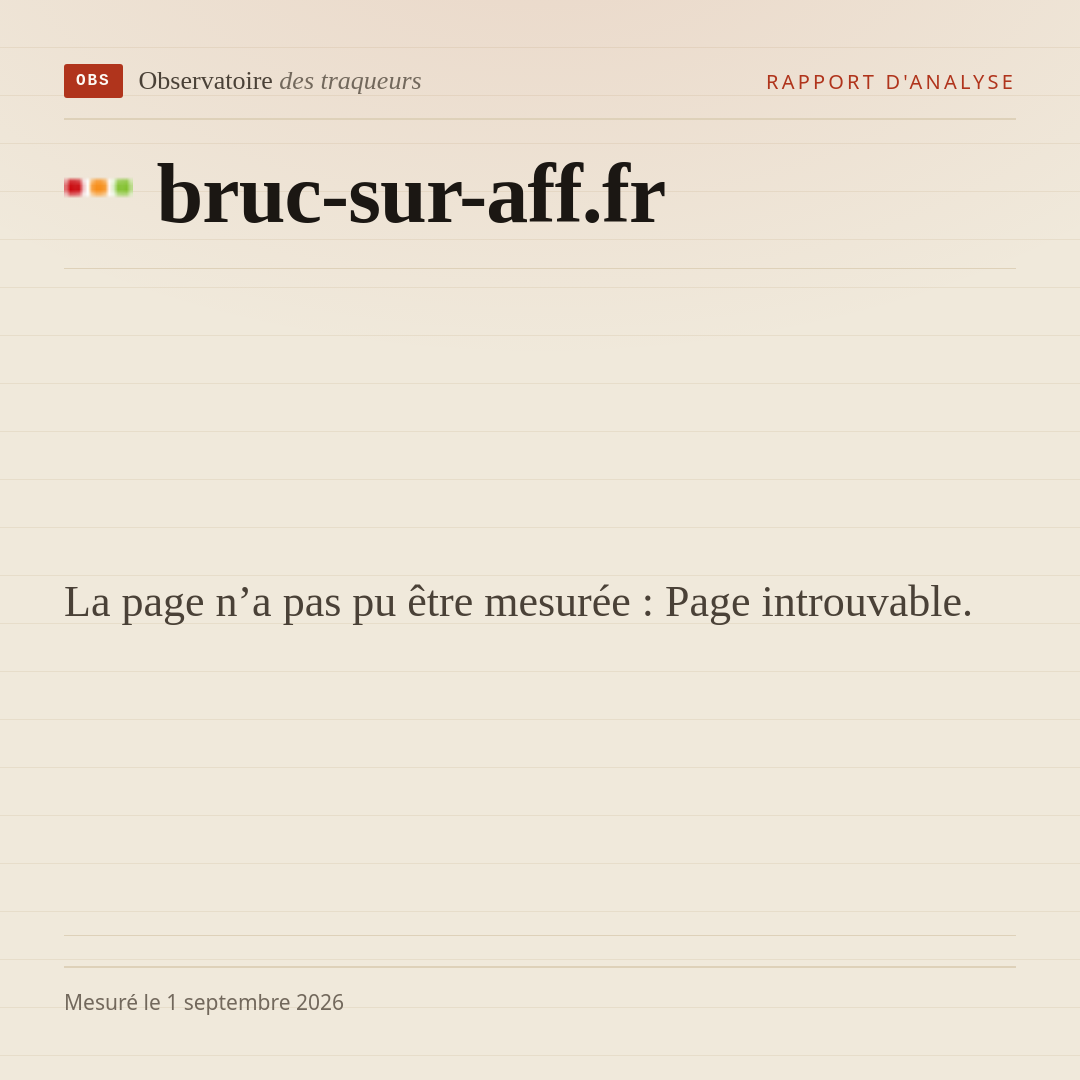 OBS Observatoire des traqueurs

RAPPORT D'ANALYSE

bruc-sur-aff.fr

La page n'a pas pu être mesurée : Page introuvable.

Mesuré le 1 septembre 2026